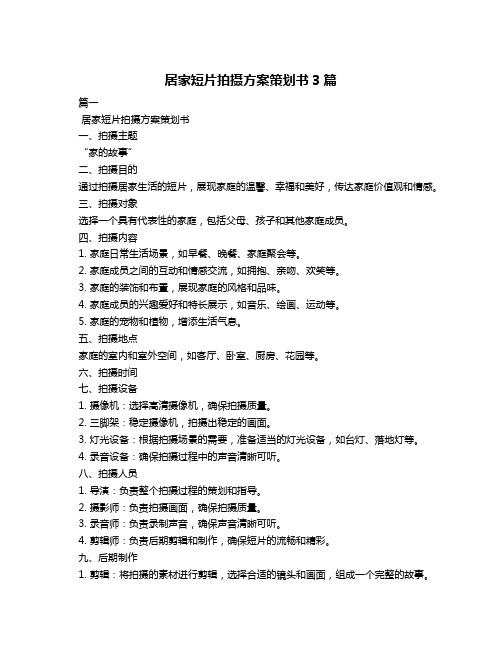 居家短片拍摄方案策划书 3 篇

篇一

居家短片拍摄方案策划书

一、拍摄主题

“家的故事”

二、拍摄目的

通过拍摄居家生活的短片，展现家庭的温馨、幸福和美好，传达家庭价值观和情感。

三、拍摄对象

选择一个具有代表性的家庭，包括父母、孩子和其他家庭成员。

四、拍摄内容

1. 家庭日常生活场景，如早餐、晚餐、家庭聚会等。

2. 家庭成员之间的互动和情感交流，如拥抱、亲吻、欢笑等。

3. 家庭的装饰和布置，展现家庭的风格和品味。

4. 家庭成员的兴趣爱好和特长展示，如音乐、绘画、运动等。

5. 家庭的宠物和植物，增添生活气息。

五、拍摄地点

家庭的室内和室外空间，如客厅、卧室、厨房、花园等。

六、拍摄时间

七、拍摄设备

1. 摄像机：选择高清摄像机，确保拍摄质量。

2. 三脚架：稳定摄像机，拍摄出稳定的画面。

3. 灯光设备：根据拍摄场景的需要，准备适当的灯光设备，如台灯、落地灯等。

4. 录音设备：确保拍摄过程中的声音清晰可听。

八、拍摄人员

1. 导演：负责整个拍摄过程的策划和指导。

2. 摄影师：负责拍摄画面，确保拍摄质量。

3. 录音师：负责录制声音，确保声音清晰可听。

4. 剪辑师：负责后期剪辑和制作，确保短片的流畅和精彩。

九、后期制作

1. 剪辑：将拍摄的素材进行剪辑，选择合适的镜头和画面，组成一个完整的故事。